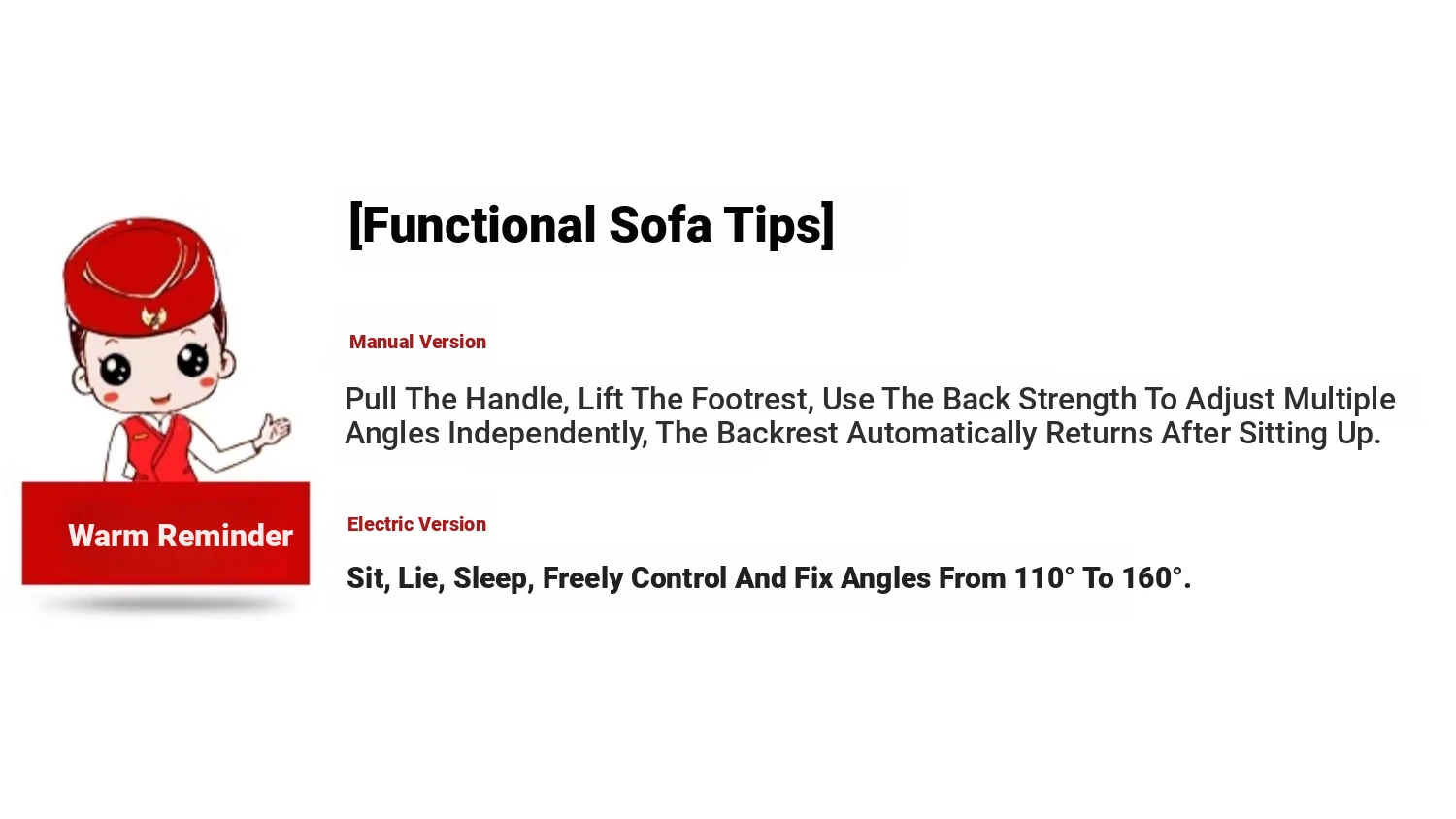 Warm Reminder

[Functional Sofa Tips]

Manual Version

Pull The Handle, Lift The Footrest, Use The Back Strength To Adjust Multiple Angles Independently, The Backrest Automatically Returns After Sitting Up.

Electric Version

Sit, Lie, Sleep, Freely Control And Fix Angles From 110° To 160°.